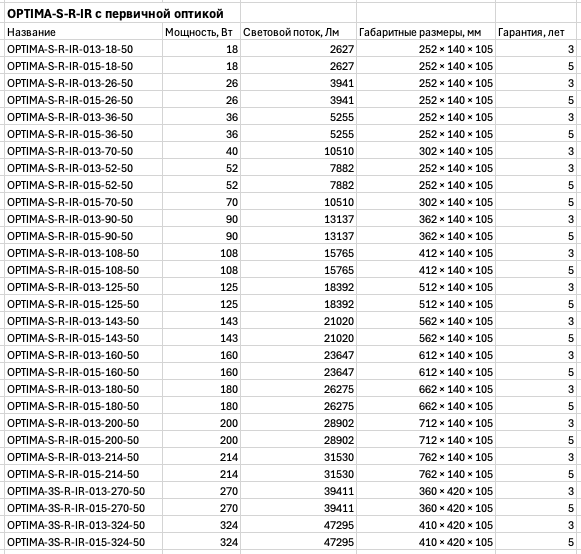 OPTIMA-S-R-IR с первичной оптикой

| Название | Мощность, Вт | Световой поток, Лм | Габаритные размеры, мм | Гарантия, лет |
|---|---|---|---|---|
| OPTIMA-S-R-IR-013-18-50 | 18 | 2627 | 252 × 140 × 105 | 3 |
| OPTIMA-S-R-IR-015-18-50 | 18 | 2627 | 252 × 140 × 105 | 5 |
| OPTIMA-S-R-IR-013-26-50 | 26 | 3941 | 252 × 140 × 105 | 3 |
| OPTIMA-S-R-IR-015-26-50 | 26 | 3941 | 252 × 140 × 105 | 5 |
| OPTIMA-S-R-IR-013-36-50 | 36 | 5255 | 252 × 140 × 105 | 3 |
| OPTIMA-S-R-IR-015-36-50 | 36 | 5255 | 252 × 140 × 105 | 5 |
| OPTIMA-S-R-IR-013-70-50 | 40 | 10510 | 302 × 140 × 105 | 3 |
| OPTIMA-S-R-IR-013-52-50 | 52 | 7882 | 252 × 140 × 105 | 3 |
| OPTIMA-S-R-IR-015-52-50 | 52 | 7882 | 252 × 140 × 105 | 5 |
| OPTIMA-S-R-IR-015-70-50 | 70 | 10510 | 302 × 140 × 105 | 5 |
| OPTIMA-S-R-IR-013-90-50 | 90 | 13137 | 362 × 140 × 105 | 3 |
| OPTIMA-S-R-IR-015-90-50 | 90 | 13137 | 362 × 140 × 105 | 5 |
| OPTIMA-S-R-IR-013-108-50 | 108 | 15765 | 412 × 140 × 105 | 3 |
| OPTIMA-S-R-IR-015-108-50 | 108 | 15765 | 412 × 140 × 105 | 5 |
| OPTIMA-S-R-IR-013-125-50 | 125 | 18392 | 512 × 140 × 105 | 3 |
| OPTIMA-S-R-IR-015-125-50 | 125 | 18392 | 512 × 140 × 105 | 5 |
| OPTIMA-S-R-IR-013-143-50 | 143 | 21020 | 562 × 140 × 105 | 3 |
| OPTIMA-S-R-IR-015-143-50 | 143 | 21020 | 562 × 140 × 105 | 5 |
| OPTIMA-S-R-IR-013-160-50 | 160 | 23647 | 612 × 140 × 105 | 3 |
| OPTIMA-S-R-IR-015-160-50 | 160 | 23647 | 612 × 140 × 105 | 5 |
| OPTIMA-S-R-IR-013-180-50 | 180 | 26275 | 662 × 140 × 105 | 3 |
| OPTIMA-S-R-IR-015-180-50 | 180 | 26275 | 662 × 140 × 105 | 5 |
| OPTIMA-S-R-IR-013-200-50 | 200 | 28902 | 712 × 140 × 105 | 3 |
| OPTIMA-S-R-IR-015-200-50 | 200 | 28902 | 712 × 140 × 105 | 5 |
| OPTIMA-S-R-IR-013-214-50 | 214 | 31530 | 762 × 140 × 105 | 3 |
| OPTIMA-S-R-IR-015-214-50 | 214 | 31530 | 762 × 140 × 105 | 5 |
| OPTIMA-3S-R-IR-013-270-50 | 270 | 39411 | 360 × 420 × 105 | 3 |
| OPTIMA-3S-R-IR-015-270-50 | 270 | 39411 | 360 × 420 × 105 | 5 |
| OPTIMA-3S-R-IR-013-324-50 | 324 | 47295 | 410 × 420 × 105 | 3 |
| OPTIMA-3S-R-IR-015-324-50 | 324 | 47295 | 410 × 420 × 105 | 5 |